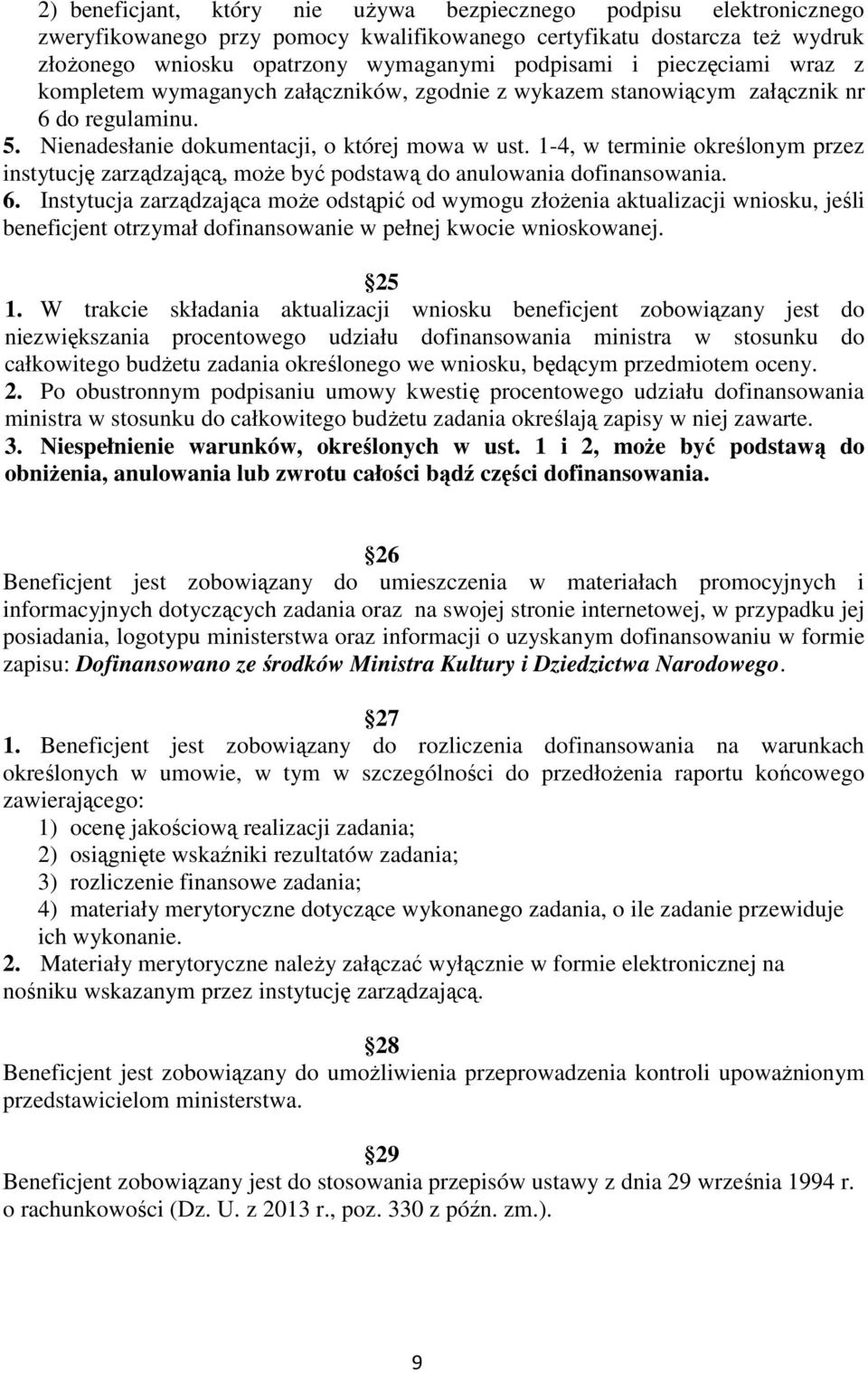 2) beneficjant, który nie używa bezpiecznego podpisu elektronicznego zweryfikowanego przy pomocy kwalifikowanego certyfikatu dostarcza też wydruk złożonego wniosku opatrzony wymaganymi podpisami i pieczęciami wraz z kompletem wymaganych załączników, zgodnie z wykazem stanowiącym załącznik nr 6 do regulaminu.
5. Nienadesłanie dokumentacji, o której mowa w ust. 1-4, w terminie określonym przez instytucję zarządzającą, może być podstawą do anulowania dofinansowania.
6. Instytucja zarządzająca może odstąpić od wymogu złożenia aktualizacji wniosku, jeśli beneficjent otrzymał dofinansowanie w pełnej kwocie wnioskowanej.

25
1. W trakcie składania aktualizacji wniosku beneficjent zobowiązany jest do niezwiększania procentowego udziału dofinansowania ministra w stosunku do całkowitego budżetu zadania określonego we wniosku, będącym przedmiotem oceny.
2. Po obustronnym podpisaniu umowy kwestię procentowego udziału dofinansowania ministra w stosunku do całkowitego budżetu zadania określają zapisy w niej zawarte.
3. Niespełnienie warunków, określonych w ust. 1 i 2, może być podstawą do obniżenia, anulowania lub zwrotu całości bądź części dofinansowania.

26
Beneficjent jest zobowiązany do umieszczenia w materiałach promocyjnych i informacyjnych dotyczących zadania oraz na swojej stronie internetowej, w przypadku jej posiadania, logotypu ministerstwa oraz informacji o uzyskanym dofinansowaniu w formie zapisu: Dofinansowano ze środków Ministra Kultury i Dziedzictwa Narodowego.

27
1. Beneficjent jest zobowiązany do rozliczenia dofinansowania na warunkach określonych w umowie, w tym w szczególności do przedłożenia raportu końcowego zawierającego:
1) ocenę jakościową realizacji zadania;
2) osiągnięte wskaźniki rezultatów zadania;
3) rozliczenie finansowe zadania;
4) materiały merytoryczne dotyczące wykonanego zadania, o ile zadanie przewiduje ich wykonanie.
2. Materiały merytoryczne należy załączać wyłącznie w formie elektronicznej na nośniku wskazanym przez instytucję zarządzającą.

28
Beneficjent jest zobowiązany do umożliwienia przeprowadzenia kontroli upoważnionym przedstawicielom ministerstwa.

29
Beneficjent zobowiązany jest do stosowania przepisów ustawy z dnia 29 września 1994 r. o rachunkowości (Dz. U. z 2013 r., poz. 330 z późn. zm.).

9